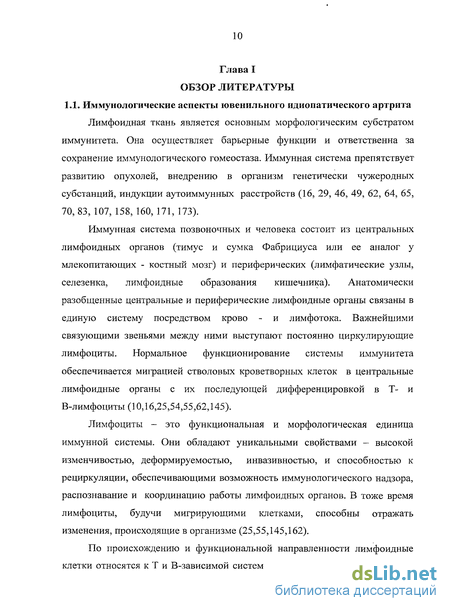 10

Глава I

ОБЗОР ЛИТЕРАТУРЫ

1.1. Иммунологические аспекты ювенильного идиопатического артрита

Лимфоидная ткань является основным морфологическим субстратом иммунитета. Она осуществляет барьерные функции и ответственна за сохранение иммунологического гомеостаза. Иммунная система препятствует развитию опухолей, внедрению в организм генетически чужеродных субстанций, индукции аутоиммунных расстройств (16, 29, 46, 49, 62, 64, 65, 70, 83, 107, 158, 160, 171, 173).

Иммунная система позвоночных и человека состоит из центральных лимфоидных органов (тимус и сумка Фабрициуса или ее аналог у млекопитающих - костный мозг) и периферических (лимфатические узлы, селезенка, лимфоидные образования кишечника). Анатомически разобщенные центральные и периферические лимфоидные органы связаны в единую систему посредством крово - и лимфотока. Важнейшими связующими звеньями между ними выступают постоянно циркулирующие лимфоциты. Нормальное функционирование системы иммунитета обеспечивается миграцией стволовых кроветворных клеток в центральные лимфоидные органы с их последующей дифференцировкой в Т- и В-лимфоциты (10,16,25,54,55,62,145).

Лимфоциты – это функциональная и морфологическая единица иммунной системы. Они обладают уникальными свойствами – высокой изменчивостью, деформируемостью, инвазивностью, и способностью к рециркуляции, обеспечивающими возможность иммунологического надзора, распознавание и координацию работы лимфоидных органов. В тоже время лимфоциты, будучи мигрирующими клетками, способны отражать изменения, происходящие в организме (25,55,145,162).

По происхождению и функциональной направленности лимфоидные клетки относятся к Т и В-зависимой систем

dsLib.net
библиотека диссертаций